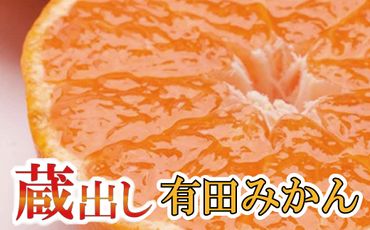 蔵出し 有田みかん